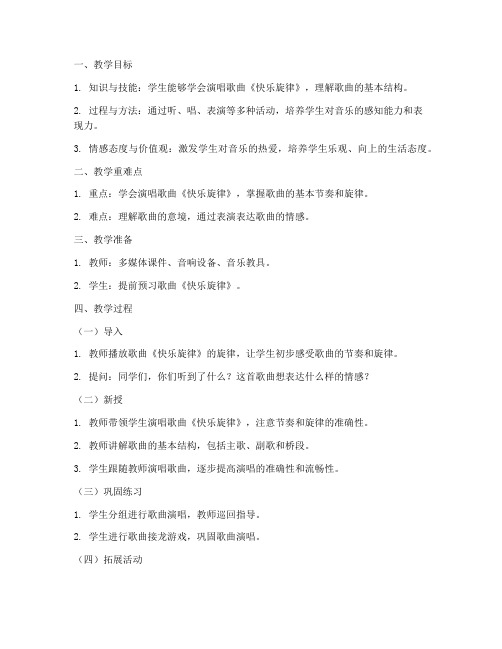 一、教学目标

1. 知识与技能：学生能够学会演唱歌曲《快乐旋律》，理解歌曲的基本结构。

2. 过程与方法：通过听、唱、表演等多种活动，培养学生对音乐的感知能力和表现力。

3. 情感态度与价值观：激发学生对音乐的热爱，培养学生乐观、向上的生活态度。

二、教学重难点

1. 重点：学会演唱歌曲《快乐旋律》，掌握歌曲的基本节奏和旋律。

2. 难点：理解歌曲的意境，通过表演表达歌曲的情感。

三、教学准备

1. 教师：多媒体课件、音响设备、音乐教具。

2. 学生：提前预习歌曲《快乐旋律》。

四、教学过程

（一）导入

1. 教师播放歌曲《快乐旋律》的旋律，让学生初步感受歌曲的节奏和旋律。

2. 提问：同学们，你们听到了什么？这首歌曲想表达什么样的情感？

（二）新授

1. 教师带领学生演唱歌曲《快乐旋律》，注意节奏和旋律的准确性。

2. 教师讲解歌曲的基本结构，包括主歌、副歌和桥段。

3. 学生跟随教师演唱歌曲，逐步提高演唱的准确性和流畅性。

（三）巩固练习

1. 学生分组进行歌曲演唱，教师巡回指导。

2. 学生进行歌曲接龙游戏，巩固歌曲演唱。

（四）拓展活动